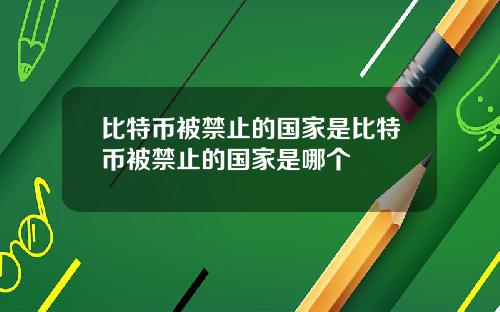 比特币被禁止的国家是比特币被禁止的国家是哪个